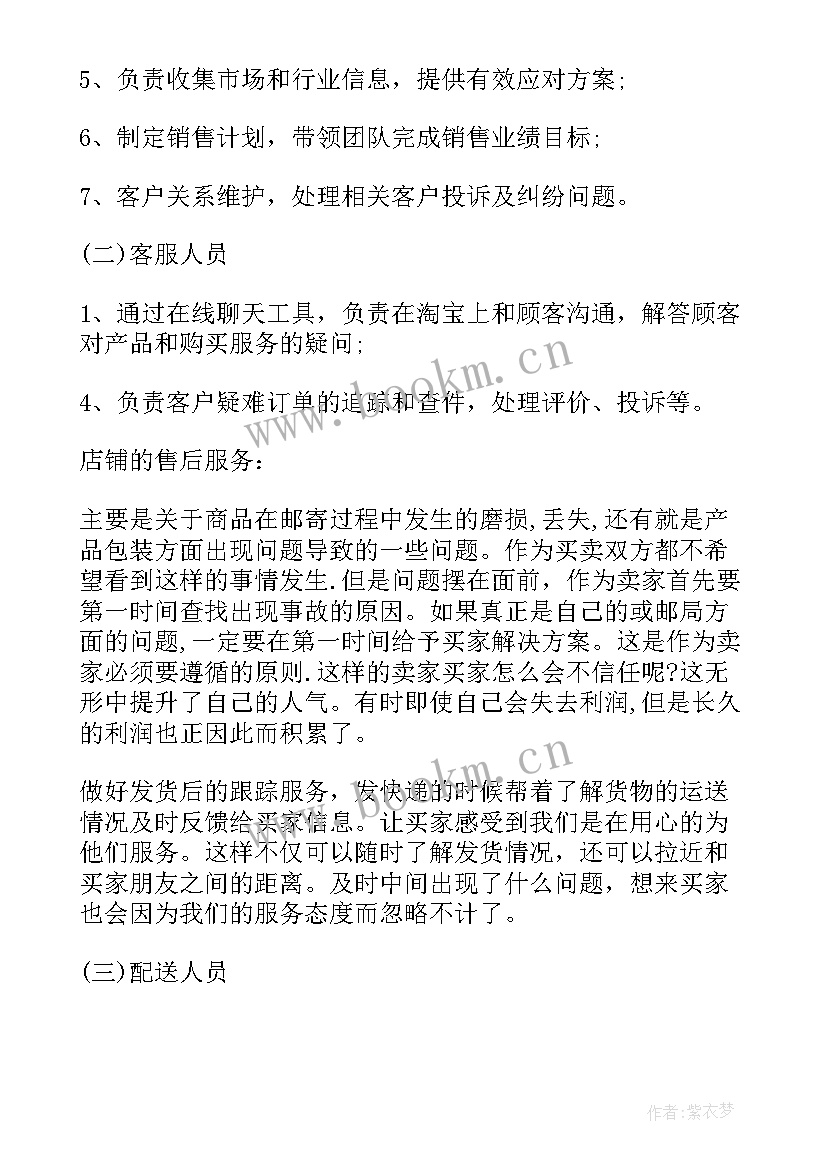 5、负责收集市场和行业信息，提供有效应对方案;

6、制定销售计划，带领团队完成销售业绩目标;

7、客户关系维护，处理相关客户投诉及纠纷问题。

(二)客服人员

1、通过在线聊天工具，负责在淘宝上和顾客沟通，解答顾客对产品和购买服务的疑问;

4、负责客户疑难订单的追踪和查件，处理评价、投诉等。

店铺的售后服务：

主要是关于商品在邮寄过程中发生的磨损,丢失,还有就是产品包装方面出现问题导致的一些问题。作为买卖双方都不希望看到这样的事情发生.但是问题摆在面前，作为卖家首先要第一时间查找出现事故的原因。如果真正是自己的或邮局方面的问题,一定要在第一时间给予买家解决方案。这是作为卖家必须要遵循的原则.这样的卖家买家怎么会不信任呢?这无形中提升了自己的人气。有时即使自己会失去利润,但是长久的利润也正因此而积累了。

做好发货后的跟踪服务，发快递的时候帮着了解货物的运送情况及时反馈给买家信息。让买家感受到我们是在用心的为他们服务。这样不仅可以随时了解发货情况，还可以拉近和买家朋友之间的距离。及时中间出现了什么问题，想来买家也会因为我们的服务态度而忽略不计了。

(三)配送人员

www.bookm.cn

www.bookm.cn

作者:紫衣梦